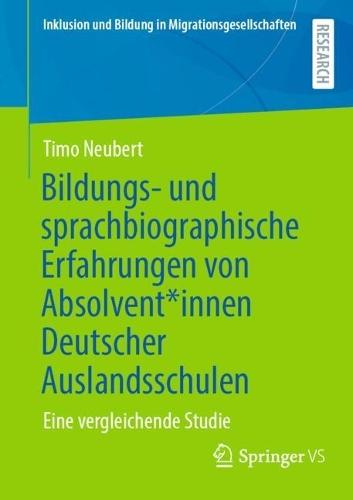 Inklusion und Bildung in Migrationsgesellschaften

RESEARCH

Timo Neubert

Bildungs- und sprachbiographische Erfahrungen von Absolvent*innen Deutscher Auslandsschulen

Eine vergleichende Studie

Springer VS